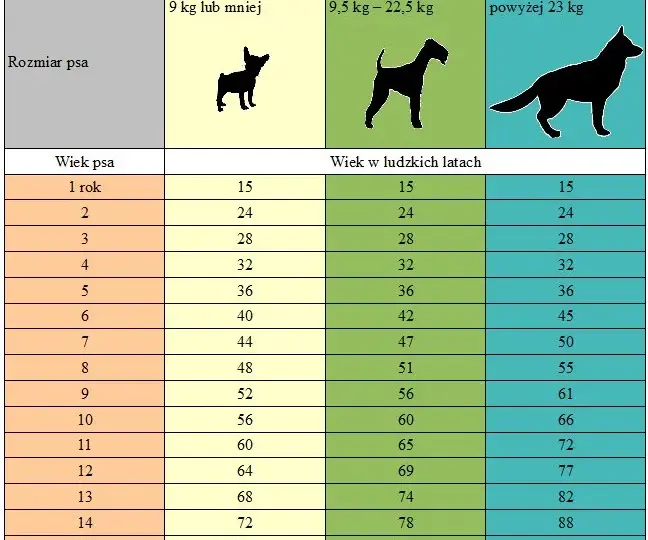 | Rozmiar psa | 9 kg lub mniej | 9,5 kg – 22,5 kg | powyżej 23 kg |
|---|---|---|---|
| Wiek psa | Wiek w ludzkich latach | | |
| 1 rok | 15 | 15 | 15 |
| 2 | 24 | 24 | 24 |
| 3 | 28 | 28 | 28 |
| 4 | 32 | 32 | 32 |
| 5 | 36 | 36 | 36 |
| 6 | 40 | 42 | 45 |
| 7 | 44 | 47 | 50 |
| 8 | 48 | 51 | 55 |
| 9 | 52 | 56 | 61 |
| 10 | 56 | 60 | 66 |
| 11 | 60 | 65 | 72 |
| 12 | 64 | 69 | 77 |
| 13 | 68 | 74 | 82 |
| 14 | 72 | 78 | 88 |